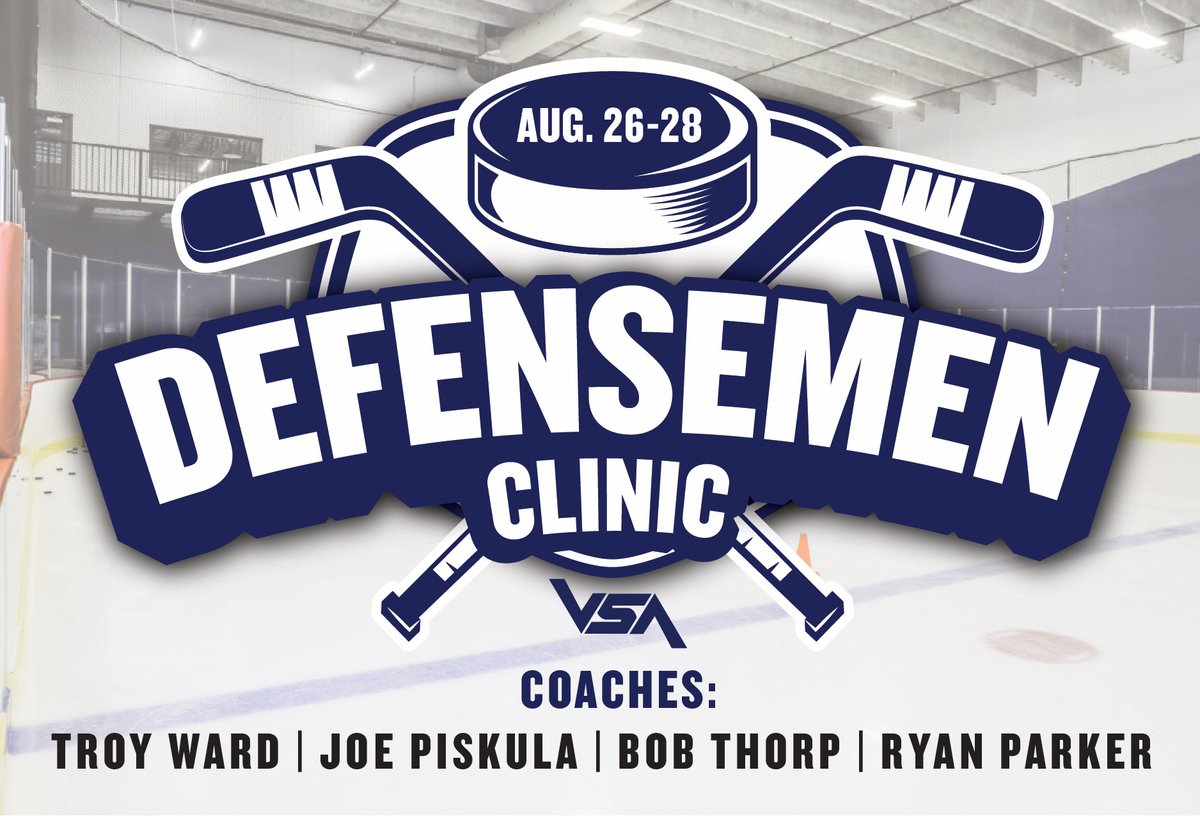 AUG. 26-28

DEFENSEMEN
CLINIC

VSA

COACHES:
TROY WARD | JOE PISKULA | BOB THORP | RYAN PARKER